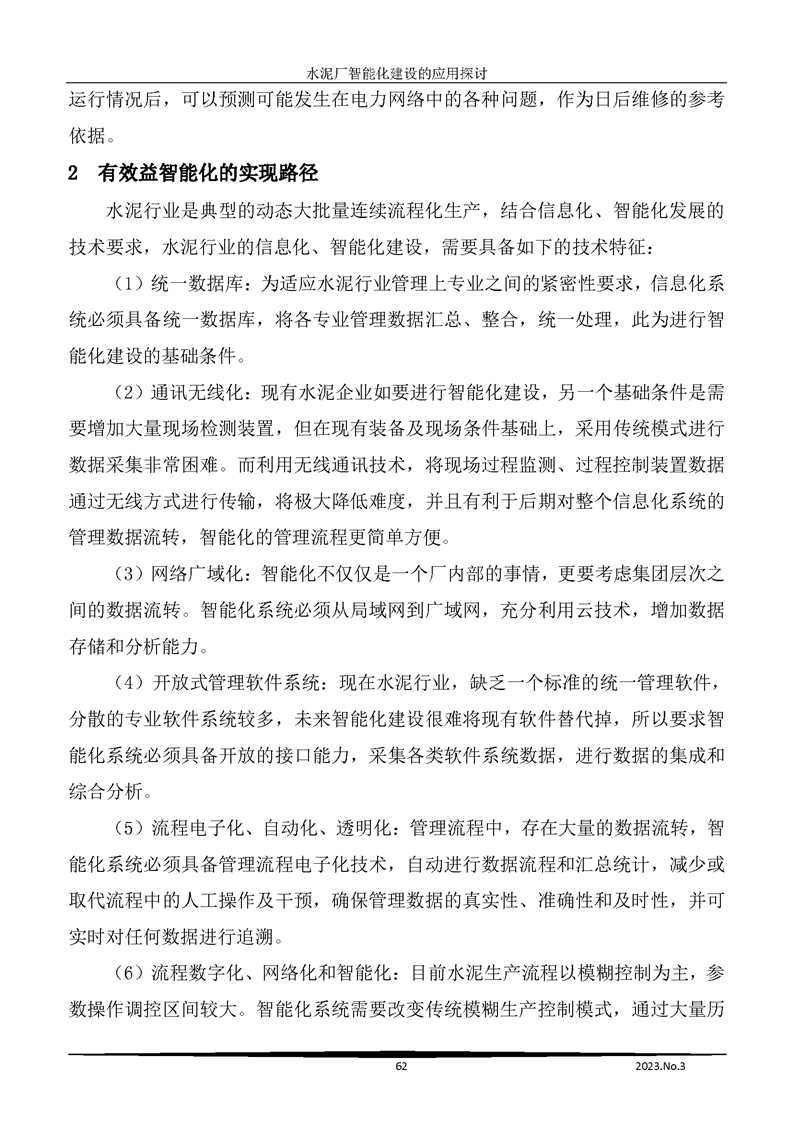 水泥厂智能化建设的应用探讨

运行情况后，可以预测可能发生在电力网络中的各种问题，作为日后维修的参考依据。

2 有效益智能化的实现路径

水泥行业是典型的动态大批量连续流程化生产，结合信息化、智能化发展的技术要求，水泥行业的信息化、智能化建设，需要具备如下的技术特征：

（1）统一数据库：为适应水泥行业管理上专业之间的紧密性要求，信息化系统必须具备统一数据库，将各专业管理数据汇总、整合，统一处理，此为进行智能化建设的基础条件。

（2）通讯无线化：现有水泥企业如要进行智能化建设，另一个基础条件是需要增加大量现场检测装置，但在现有装备及现场条件基础上，采用传统模式进行数据采集非常困难。而利用无线通讯技术，将现场过程监测、过程控制装置数据通过无线方式进行传输，将极大降低难度，并且有利于后期对整个信息化系统的管理数据流转，智能化的管理流程更简单方便。

（3）网络广域化：智能化不仅仅是一个厂内部的事情，更要考虑集团层次之间的数据流转。智能化系统必须从局域网到广域网，充分利用云技术，增加数据存储和分析能力。

（4）开放式管理软件系统：现在水泥行业，缺乏一个标准的统一管理软件，分散的专业软件系统较多，未来智能化建设很难将现有软件替代掉，所以要求智能化系统必须具备开放的接口能力，采集各类软件系统数据，进行数据的集成和综合分析。

（5）流程电子化、自动化、透明化：管理流程中，存在大量的数据流转，智能化系统必须具备管理流程电子化技术，自动进行数据流程和汇总统计，减少或取代流程中的人工操作及干预，确保管理数据的真实性、准确性和及时性，并可实时对任何数据进行追溯。

（6）流程数字化、网络化和智能化：目前水泥生产流程以模糊控制为主，参数操作调控区间较大。智能化系统需要改变传统模糊生产控制模式，通过大量历

62 2023.No.3